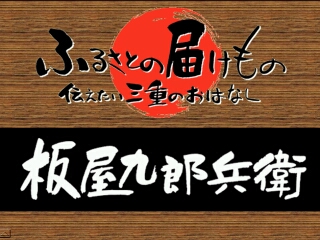 ふるさとの届けもの
伝えたい三重のおはなし

板屋九郎兵衛